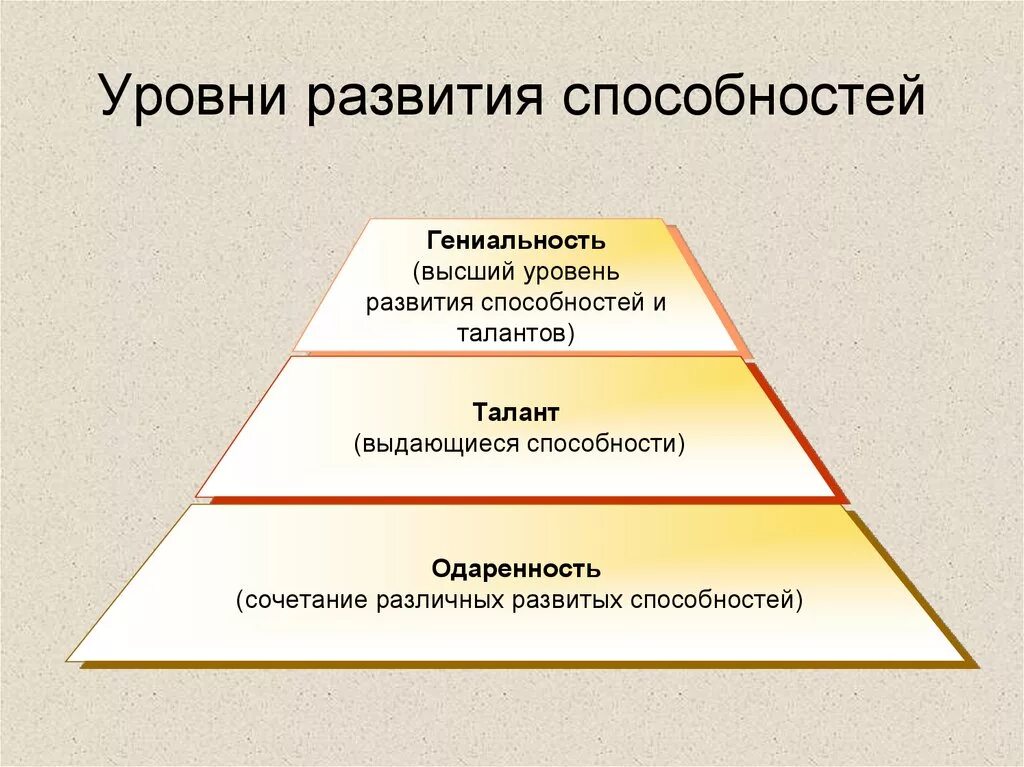 Уровни развития способностей

Гениальность
(высший уровень развития способностей и талантов)

Талант
(выдающиеся способности)

Одаренность
(сочетание различных развитых способностей)